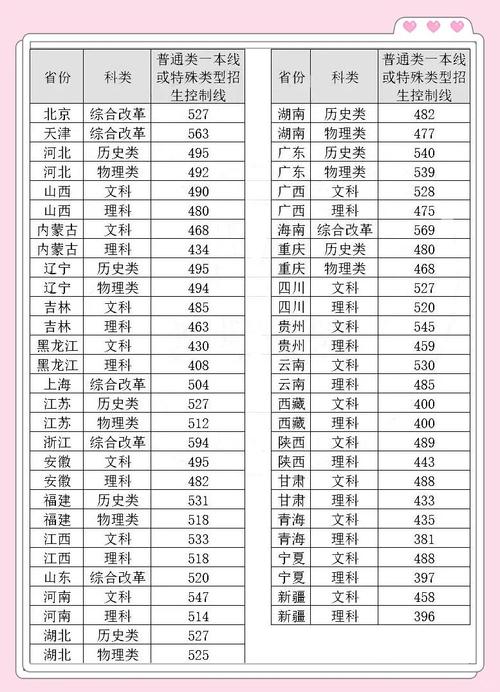 | 省份 | 科类 | 普通类一本线或特殊类型招生控制线 |
|---|---|---|
| 北京 | 综合改革 | 527 |
| 天津 | 综合改革 | 563 |
| 河北 | 历史类 | 495 |
| 河北 | 物理类 | 492 |
| 山西 | 文科 | 490 |
| 山西 | 理科 | 480 |
| 内蒙古 | 文科 | 468 |
| 内蒙古 | 理科 | 434 |
| 辽宁 | 历史类 | 495 |
| 辽宁 | 物理类 | 494 |
| 吉林 | 文科 | 485 |
| 吉林 | 理科 | 463 |
| 黑龙江 | 文科 | 430 |
| 黑龙江 | 理科 | 408 |
| 上海 | 综合改革 | 504 |
| 江苏 | 历史类 | 527 |
| 江苏 | 物理类 | 512 |
| 浙江 | 综合改革 | 594 |
| 安徽 | 文科 | 495 |
| 安徽 | 理科 | 482 |
| 福建 | 历史类 | 531 |
| 福建 | 物理类 | 518 |
| 江西 | 文科 | 533 |
| 江西 | 理科 | 518 |
| 山东 | 综合改革 | 520 |
| 河南 | 文科 | 547 |
| 河南 | 理科 | 514 |
| 湖北 | 历史类 | 527 |
| 湖北 | 物理类 | 525 |

| 省份 | 科类 | 普通类一本线或特殊类型招生控制线 |
|---|---|---|
| 湖南 | 历史类 | 482 |
| 湖南 | 物理类 | 477 |
| 广东 | 历史类 | 540 |
| 广东 | 物理类 | 539 |
| 广西 | 文科 | 528 |
| 广西 | 理科 | 475 |
| 海南 | 综合改革 | 569 |
| 重庆 | 历史类 | 480 |
| 重庆 | 物理类 | 468 |
| 四川 | 文科 | 527 |
| 四川 | 理科 | 520 |
| 贵州 | 文科 | 545 |
| 贵州 | 理科 | 459 |
| 云南 | 文科 | 530 |
| 云南 | 理科 | 485 |
| 西藏 | 文科 | 400 |
| 西藏 | 理科 | 400 |
| 陕西 | 文科 | 489 |
| 陕西 | 理科 | 443 |
| 甘肃 | 文科 | 488 |
| 甘肃 | 理科 | 433 |
| 青海 | 文科 | 435 |
| 青海 | 理科 | 381 |
| 宁夏 | 文科 | 488 |
| 宁夏 | 理科 | 397 |
| 新疆 | 文科 | 458 |
| 新疆 | 理科 | 396 |